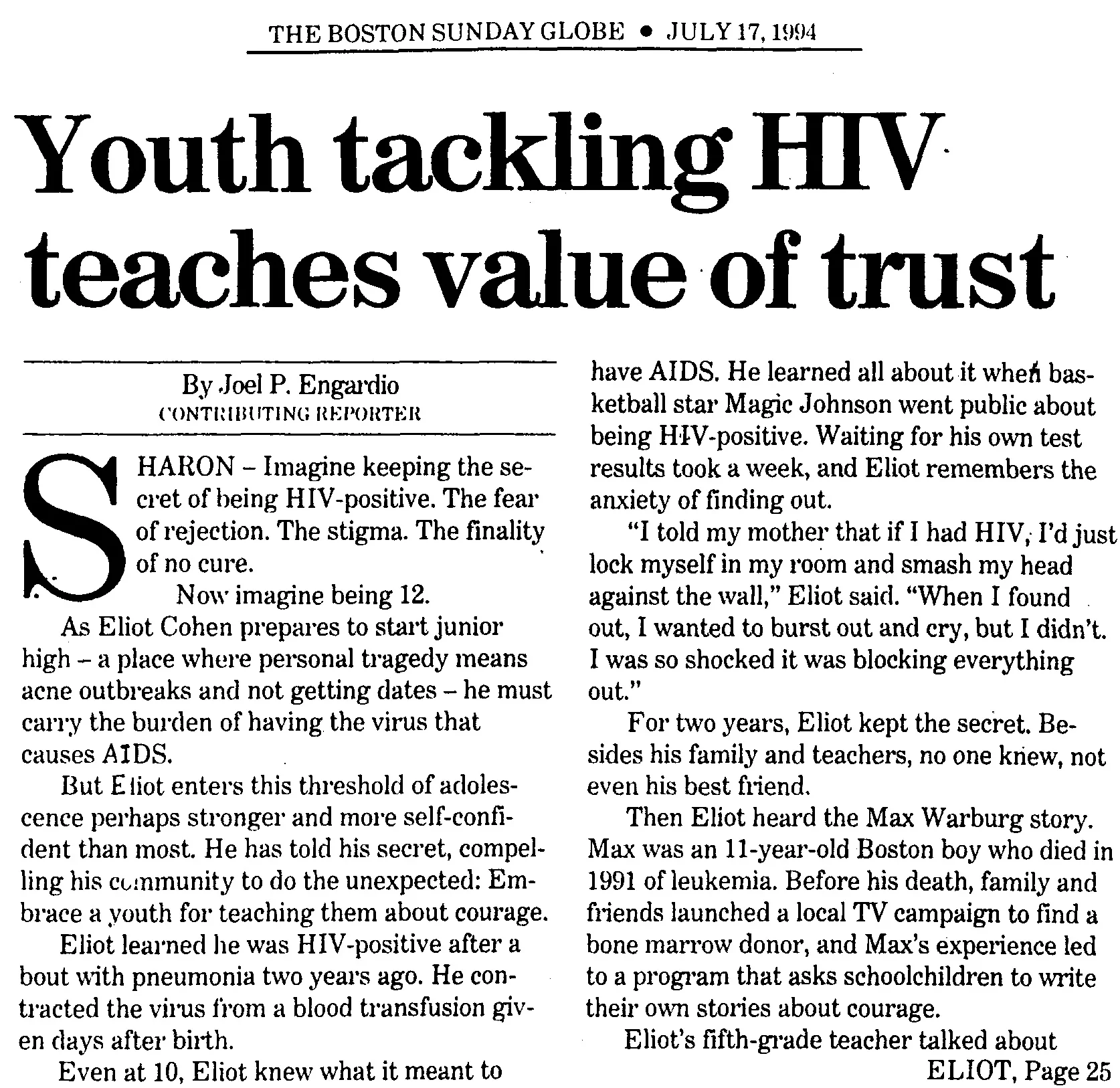 THE BOSTON SUNDAY GLOBE • JULY 17, 1994

Youth tackling HIV teaches value of trust

By Joel P. Engardio
CONTRIBUTING REPORTER

SHARON – Imagine keeping the secret of being HIV-positive. The fear of rejection. The stigma. The finality of no cure.

Now imagine being 12.

As Eliot Cohen prepares to start junior high – a place where personal tragedy means acne outbreaks and not getting dates – he must carry the burden of having the virus that causes AIDS.

But Eliot enters this threshold of adolescence perhaps stronger and more self-confident than most. He has told his secret, compelling his community to do the unexpected: Embrace a youth for teaching them about courage.

Eliot learned he was HIV-positive after a bout with pneumonia two years ago. He contracted the virus from a blood transfusion given days after birth.

Even at 10, Eliot knew what it meant to have AIDS. He learned all about it when basketball star Magic Johnson went public about being HIV-positive. Waiting for his own test results took a week, and Eliot remembers the anxiety of finding out.

"I told my mother that if I had HIV, I'd just lock myself in my room and smash my head against the wall," Eliot said. "When I found out, I wanted to burst out and cry, but I didn't. I was so shocked it was blocking everything out."

For two years, Eliot kept the secret. Besides his family and teachers, no one knew, not even his best friend.

Then Eliot heard the Max Warburg story. Max was an 11-year-old Boston boy who died in 1991 of leukemia. Before his death, family and friends launched a local TV campaign to find a bone marrow donor, and Max's experience led to a program that asks schoolchildren to write their own stories about courage.

Eliot's fifth-grade teacher talked about

ELIOT, Page 25